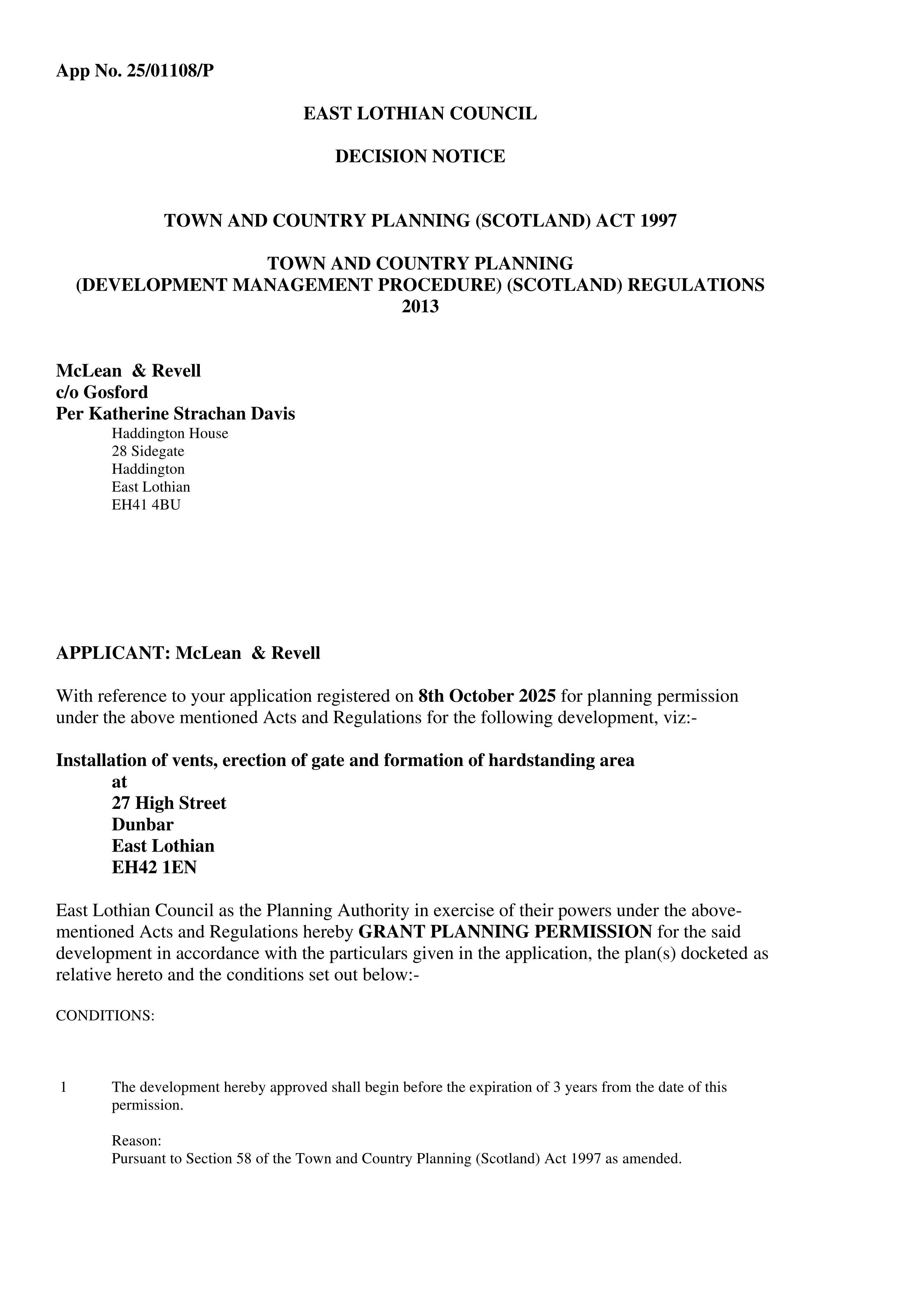 App No. 25/01108/P

EAST LOTHIAN COUNCIL

DECISION NOTICE

TOWN AND COUNTRY PLANNING (SCOTLAND) ACT 1997

TOWN AND COUNTRY PLANNING
(DEVELOPMENT MANAGEMENT PROCEDURE) (SCOTLAND) REGULATIONS 2013

McLean & Revell
c/o Gosford
Per Katherine Strachan Davis
Haddington House
28 Sidegate
Haddington
East Lothian
EH41 4BU

APPLICANT: McLean & Revell

With reference to your application registered on 8th October 2025 for planning permission under the above mentioned Acts and Regulations for the following development, viz:-

Installation of vents, erection of gate and formation of hardstanding area
at
27 High Street
Dunbar
East Lothian
EH42 1EN

East Lothian Council as the Planning Authority in exercise of their powers under the above-mentioned Acts and Regulations hereby GRANT PLANNING PERMISSION for the said development in accordance with the particulars given in the application, the plan(s) docketed as relative hereto and the conditions set out below:-

CONDITIONS:

1 The development hereby approved shall begin before the expiration of 3 years from the date of this permission.

Reason:
Pursuant to Section 58 of the Town and Country Planning (Scotland) Act 1997 as amended.